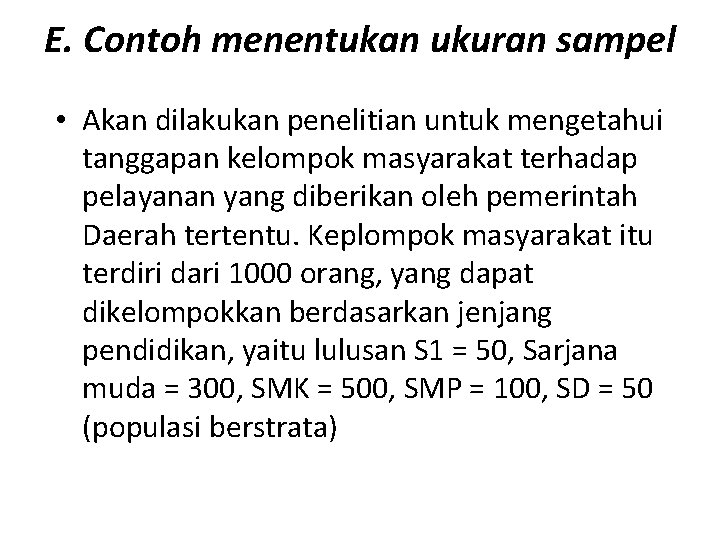 E. Contoh menentukan ukuran sampel

• Akan dilakukan penelitian untuk mengetahui tanggapan kelompok masyarakat terhadap pelayanan yang diberikan oleh pemerintah Daerah tertentu. Keplompok masyarakat itu terdiri dari 1000 orang, yang dapat dikelompokkan berdasarkan jenjang pendidikan, yaitu lulusan S1 = 50, Sarjana muda = 300, SMK = 500, SMP = 100, SD = 50 (populasi berstrata)